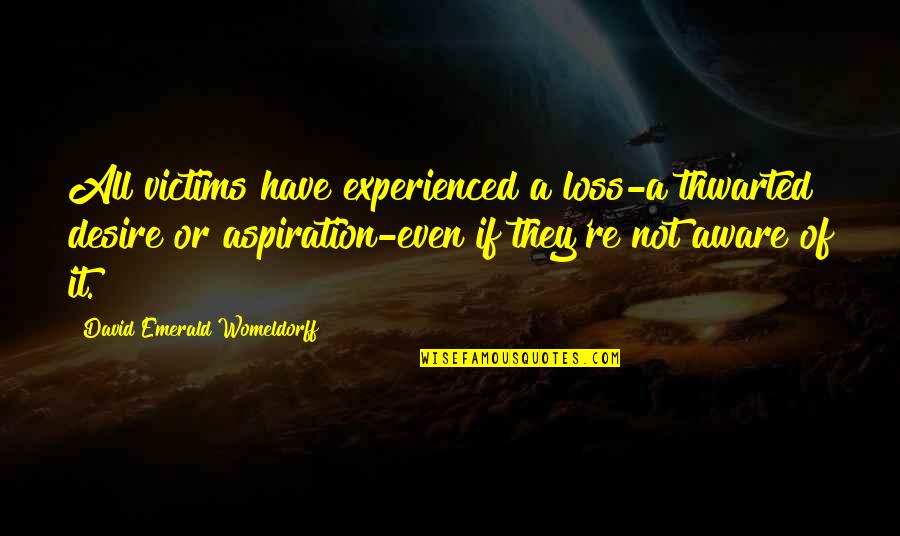 All victims have experienced a loss-a thwarted desire or aspiration-even if they're not aware of it.

David Emerald Womeldorff

WISEFAMOUSQUOTES.COM